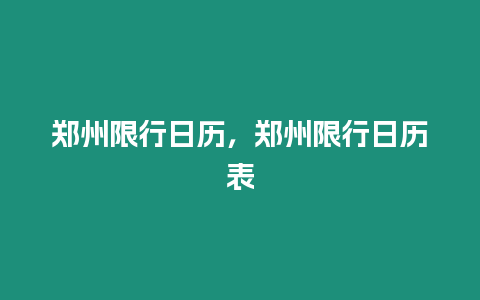 郑州限行日历，郑州限行日历表